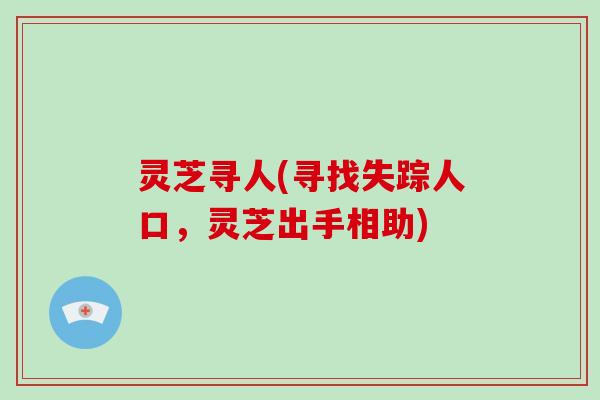 灵芝寻人(寻找失踪人口，灵芝出手相助)